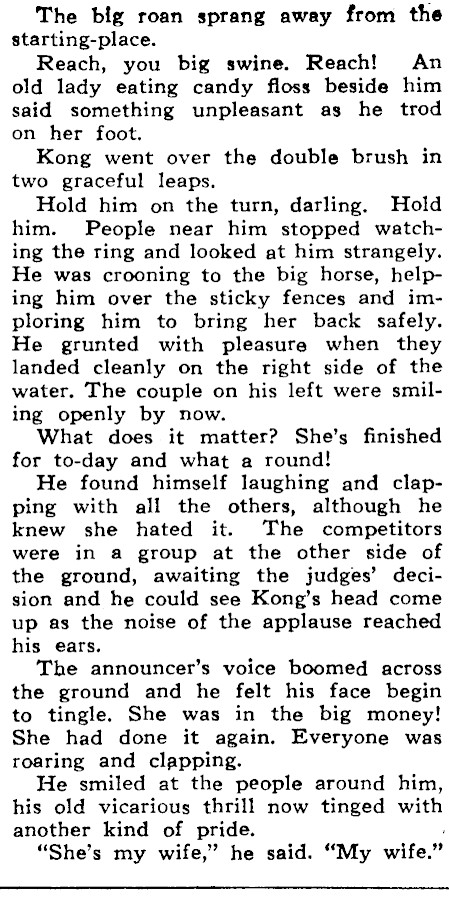 The big roan sprang away from the starting-place.

Reach, you big swine. Reach! An old lady eating candy floss beside him said something unpleasant as he trod on her foot.

Kong went over the double brush in two graceful leaps.

Hold him on the turn, darling. Hold him. People near him stopped watching the ring and looked at him strangely. He was crooning to the big horse, helping him over the sticky fences and imploring him to bring her back safely. He grunted with pleasure when they landed cleanly on the right side of the water. The couple on his left were smiling openly by now.

What does it matter? She's finished for to-day and what a round!

He found himself laughing and clapping with all the others, although he knew she hated it. The competitors were in a group at the other side of the ground, awaiting the judges' decision and he could see Kong's head come up as the noise of the applause reached his ears.

The announcer's voice boomed across the ground and he felt his face begin to tingle. She was in the big money! She had done it again. Everyone was roaring and clapping.

He smiled at the people around him, his old vicarious thrill now tinged with another kind of pride.

"She's my wife," he said. "My wife."